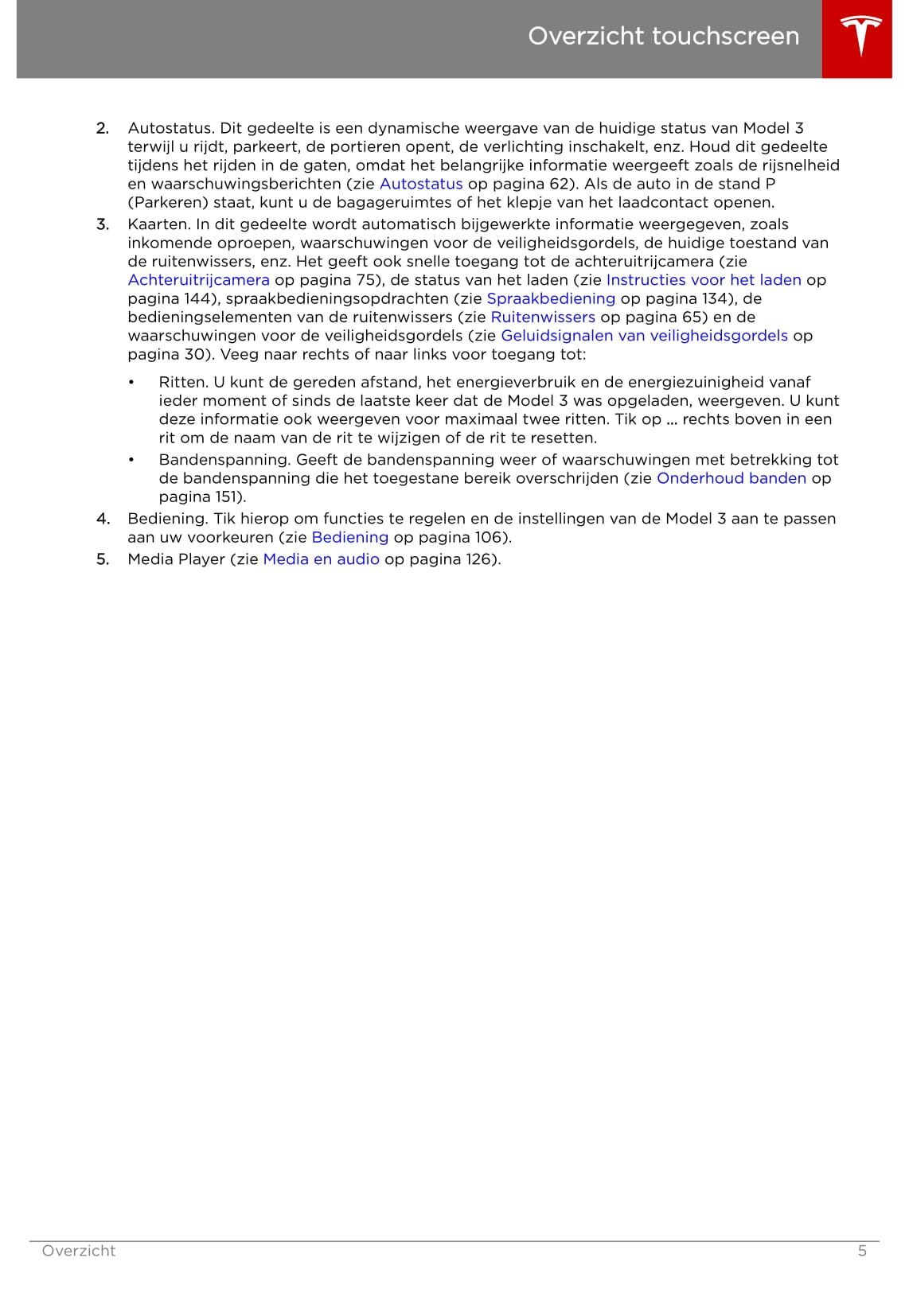 Overzicht touchscreen

2. Autostatus. Dit gedeelte is een dynamische weergave van de huidige status van Model 3 terwijl u rijdt, parkeert, de portieren opent, de verlichting inschakelt, enz. Houd dit gedeelte tijdens het rijden in de gaten, omdat het belangrijke informatie weergeeft zoals de rijsnelheid en waarschuwingsberichten (zie Autostatus op pagina 62). Als de auto in de stand P (Parkeren) staat, kunt u de bagageruimtes of het klepje van het laadcontact openen.

3. Kaarten. In dit gedeelte wordt automatisch bijgewerkte informatie weergegeven, zoals inkomende oproepen, waarschuwingen voor de veiligheidsgordels, de huidige toestand van de ruitenwissers, enz. Het geeft ook snelle toegang tot de achteruitrijcamera (zie Achteruitrijcamera op pagina 75), de status van het laden (zie Instructies voor het laden op pagina 144), spraakbedieningsopdrachten (zie Spraakbediening op pagina 134), de bedieningselementen van de ruitenwissers (zie Ruitenwissers op pagina 65) en de waarschuwingen voor de veiligheidsgordels (zie Geluidsignalen van veiligheidsgordels op pagina 30). Veeg naar rechts of naar links voor toegang tot:

• Ritten. U kunt de gereden afstand, het energieverbruik en de energiezuinigheid vanaf ieder moment of sinds de laatste keer dat de Model 3 was opgeladen, weergeven. U kunt deze informatie ook weergeven voor maximaal twee ritten. Tik op ... rechts boven in een rit om de naam van de rit te wijzigen of de rit te resetten.

• Bandenspanning. Geeft de bandenspanning weer of waarschuwingen met betrekking tot de bandenspanning die het toegestane bereik overschrijden (zie Onderhoud banden op pagina 151).

4. Bediening. Tik hierop om functies te regelen en de instellingen van de Model 3 aan te passen aan uw voorkeuren (zie Bediening op pagina 106).

5. Media Player (zie Media en audio op pagina 126).

Overzicht 5